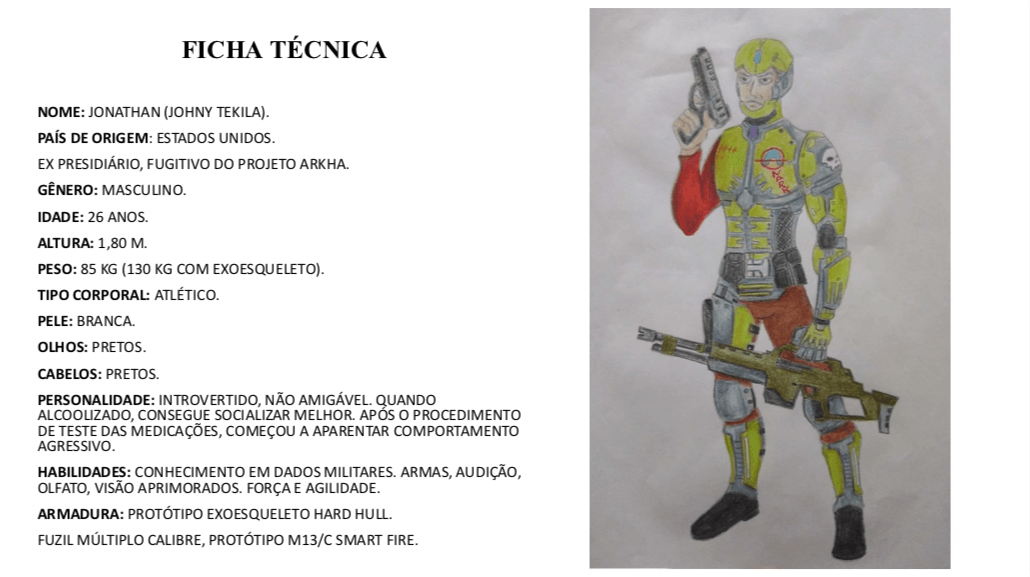 FICHA TÉCNICA

NOME: JONATHAN (JOHNY TEKILA).

PAÍS DE ORIGEM: ESTADOS UNIDOS.

EX PRESIDIÁRIO, FUGITIVO DO PROJETO ARKHA.

GÊNERO: MASCULINO.

IDADE: 26 ANOS.

ALTURA: 1,80 M.

PESO: 85 KG (130 KG COM EXOESQUELETO).

TIPO CORPORAL: ATLÉTICO.

PELE: BRANCA.

OLHOS: PRETOS.

CABELOS: PRETOS.

PERSONALIDADE: INTROVERTIDO, NÃO AMIGÁVEL. QUANDO ALCOOLIZADO, CONSEGUE SOCIALIZAR MELHOR. APÓS O PROCEDIMENTO DE TESTE DAS MEDICAÇÕES, COMEÇOU A APARENTAR COMPORTAMENTO AGRESSIVO.

HABILIDADES: CONHECIMENTO EM DADOS MILITARES. ARMAS, AUDIÇÃO, OLFATO, VISÃO APRIMORADOS. FORÇA E AGILIDADE.

ARMADURA: PROTÓTIPO EXOESQUELETO HARD HULL.

FUZIL MÚLTIPLO CALIBRE, PROTÓTIPO M13/C SMART FIRE.